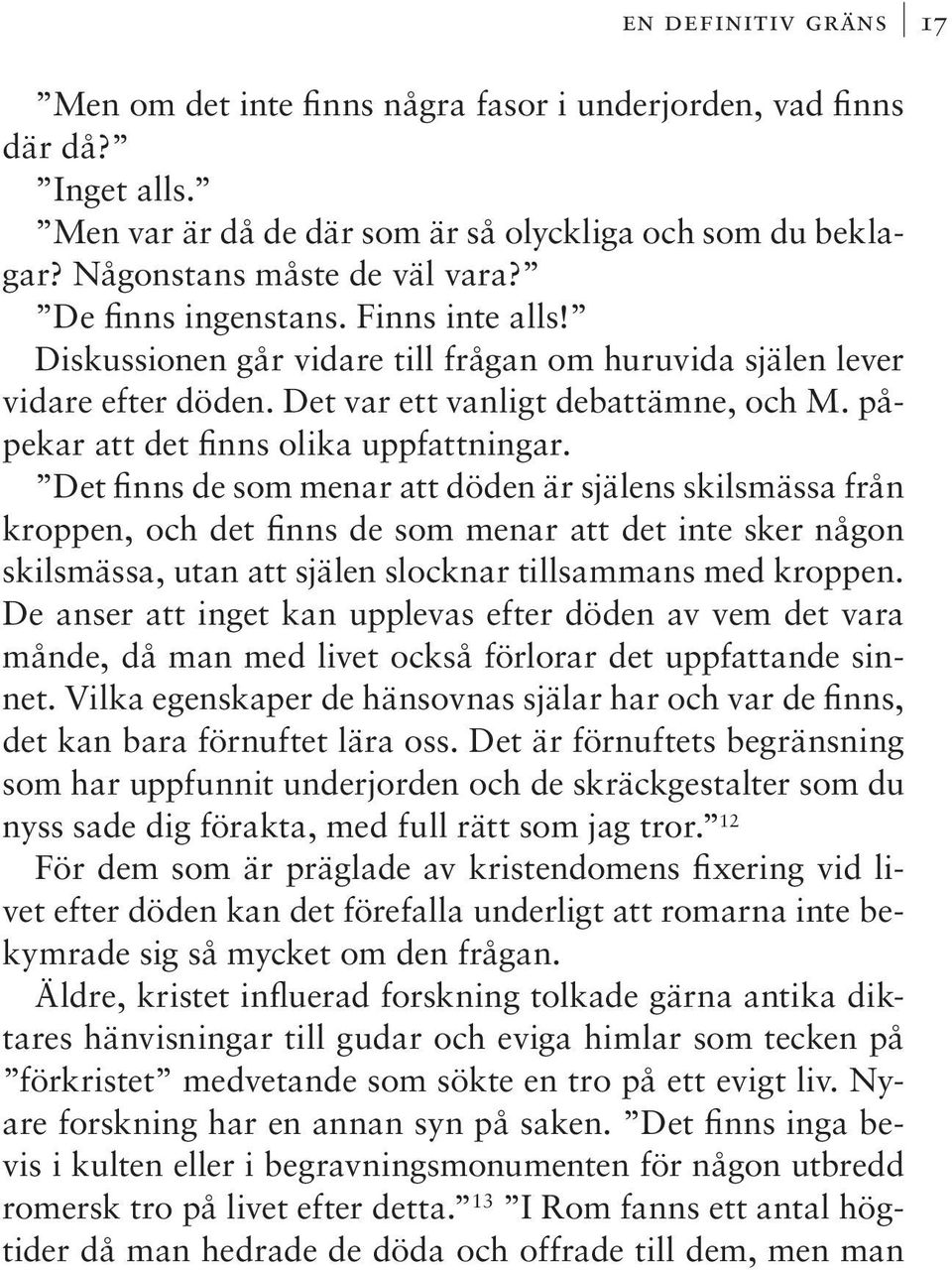 EN DEFINITIV GRÄNS 17

”Men om det inte finns några fasor i underjorden, vad finns där då?”

”Inget alls.”

”Men var är då de där som är så olyckliga och som du beklagar? Någonstans måste de väl vara?”

”De finns ingenstans. Finns inte alls!”

Diskussionen går vidare till frågan om huruvida själen lever vidare efter döden. Det var ett vanligt debattämne, och M. påpekar att det finns olika uppfattningar.

”Det finns de som menar att döden är själens skilsmässa från kroppen, och det finns de som menar att det inte sker någon skilsmässa, utan att själen slocknar tillsammans med kroppen. De anser att inget kan upplevas efter döden av vem det vara månde, då man med livet också förlorar det uppfattande sinnet. Vilka egenskaper de hänsovnas själar har och var de finns, det kan bara förnuftet lära oss. Det är förnuftets begränsning som har uppfunnit underjorden och de skräckgestalter som du nyss sade dig förakta, med full rätt som jag tror.”$^{12}$

För dem som är präglade av kristendomens fixering vid livet efter döden kan det förefalla underligt att romarna inte bekymrade sig så mycket om den frågan.

Äldre, kristet influerad forskning tolkade gärna antika diktares hänvisningar till gudar och eviga himlar som tecken på ”förkristet” medvetande som sökte en tro på ett evigt liv. Nyare forskning har en annan syn på saken. ”Det finns inga bevis i kulten eller i begravningsmonumenten för någon utbredd romersk tro på livet efter detta.”$^{13}$ ”I Rom fanns ett antal högtider då man hedrade de döda och offrade till dem, men man